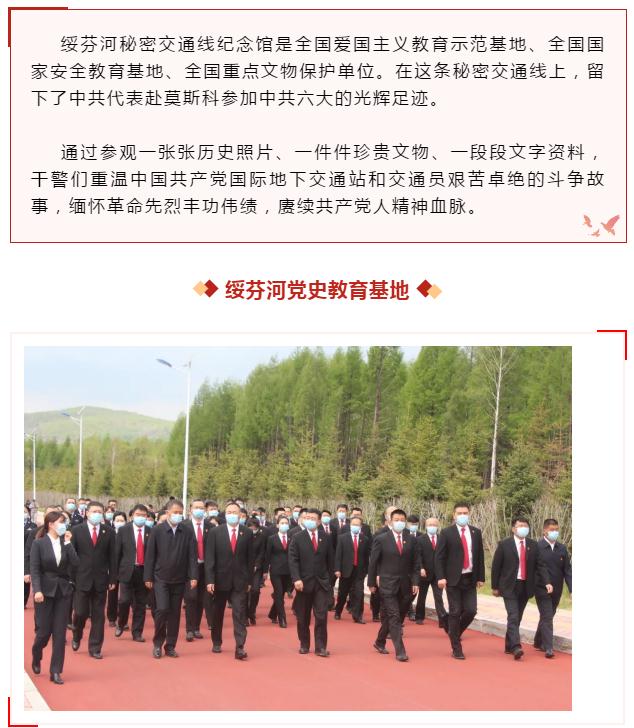 绥芬河秘密交通线纪念馆是全国爱国主义教育示范基地、全国国家安全教育基地、全国重点文物保护单位。在这条秘密交通线上，留下了中共代表赴莫斯科参加中共六大的光辉足迹。

通过参观一张张历史照片、一件件珍贵文物、一段段文字资料，干警们重温中国共产党国际地下交通站和交通员艰苦卓绝的斗争故事，缅怀革命先烈丰功伟绩，赓续共产党人精神血脉。

绥芬河党史教育基地